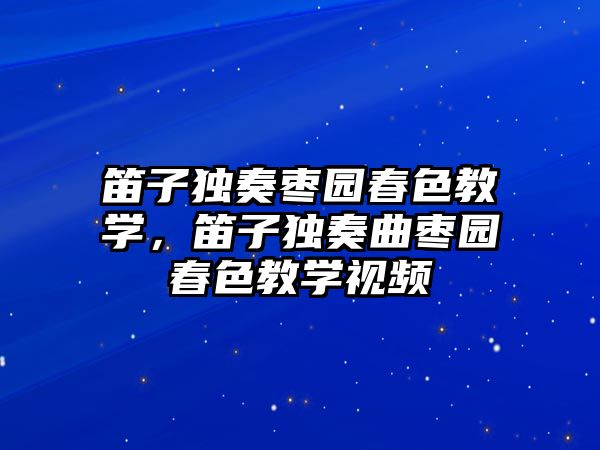 笛子独奏枣园春色教学，笛子独奏曲枣园春色教学视频